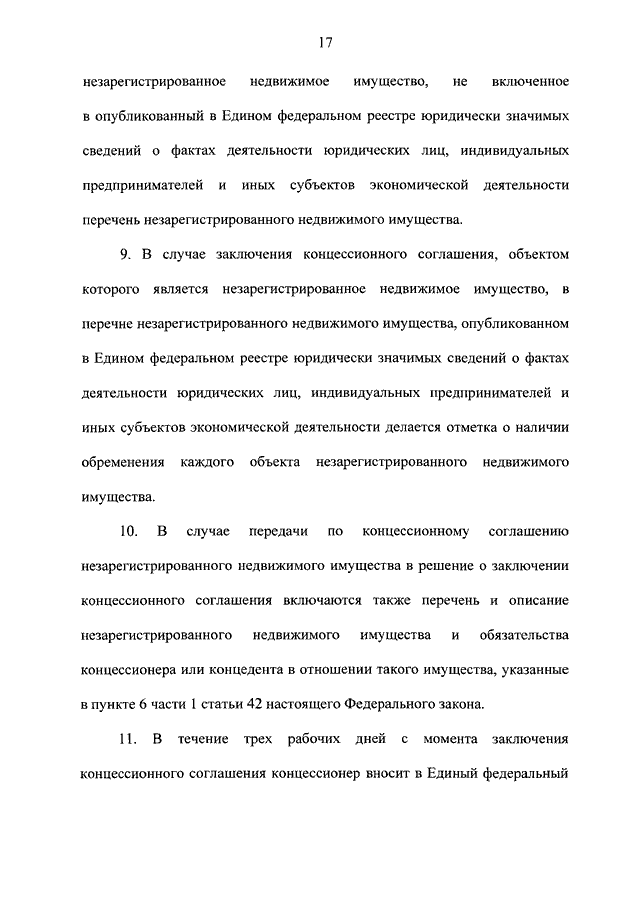 17

незарегистрированное недвижимое имущество, не включенное в опубликованный в Едином федеральном реестре юридически значимых сведений о фактах деятельности юридических лиц, индивидуальных предпринимателей и иных субъектов экономической деятельности перечень незарегистрированного недвижимого имущества.

9. В случае заключения концессионного соглашения, объектом которого является незарегистрированное недвижимое имущество, в перечне незарегистрированного недвижимого имущества, опубликованном в Едином федеральном реестре юридически значимых сведений о фактах деятельности юридических лиц, индивидуальных предпринимателей и иных субъектов экономической деятельности делается отметка о наличии обременения каждого объекта незарегистрированного недвижимого имущества.

10. В случае передачи по концессионному соглашению незарегистрированного недвижимого имущества в решение о заключении концессионного соглашения включаются также перечень и описание незарегистрированного недвижимого имущества и обязательства концессионера или концедента в отношении такого имущества, указанные в пункте 6 части 1 статьи 42 настоящего Федерального закона.

11. В течение трех рабочих дней с момента заключения концессионного соглашения концессионер вносит в Единый федеральный